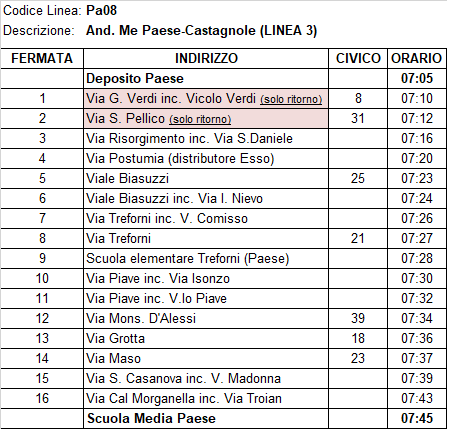 Codice Linea: Pa08
Descrizione: And. Me Paese-Castagnole (LINEA 3)

| FERMATA | INDIRIZZO | CIVICO | ORARIO |
|---|---|---|---|
| | Deposito Paese | | 07:05 |
| 1 | Via G. Verdi inc. Vicolo Verdi (solo ritorno) | 8 | 07:10 |
| 2 | Via S. Pellico (solo ritorno) | 31 | 07:12 |
| 3 | Via Risorgimento inc. Via S.Daniele | | 07:16 |
| 4 | Via Postumia (distributore Esso) | | 07:20 |
| 5 | Viale Biasuzzi | 25 | 07:23 |
| 6 | Viale Biasuzzi inc. Via I. Nievo | | 07:24 |
| 7 | Via Treforni inc. V. Comisso | | 07:26 |
| 8 | Via Treforni | 21 | 07:27 |
| 9 | Scuola elementare Treforni (Paese) | | 07:28 |
| 10 | Via Piave inc. Via Isonzo | | 07:30 |
| 11 | Via Piave inc. V.lo Piave | | 07:32 |
| 12 | Via Mons. D'Alessi | 39 | 07:34 |
| 13 | Via Grotta | 18 | 07:36 |
| 14 | Via Maso | 23 | 07:37 |
| 15 | Via S. Casanova inc. V. Madonna | | 07:39 |
| 16 | Via Cal Morganella inc. Via Troian | | 07:43 |
| | Scuola Media Paese | | 07:45 |